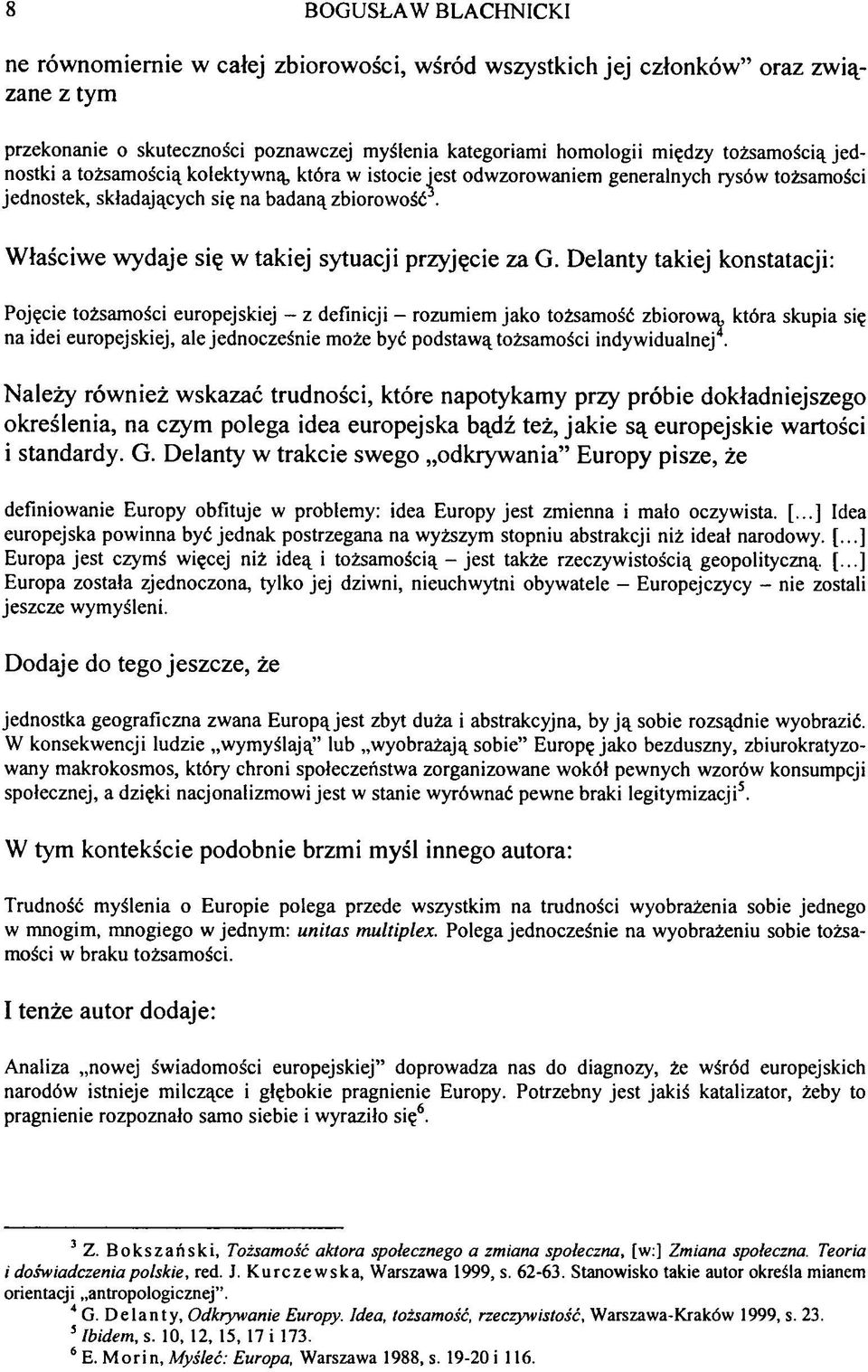 8 BOGUSŁAW BLACHNICKI

ne równomiernie w całej zbiorowości, wśród wszystkich jej członków" oraz związane z tym

przekonanie o skuteczności poznawczej myślenia kategoriami homologii między tożsamością jednostki a tożsamością kolektywną, która w istocie jest odwzorowaniem generalnych rysów tożsamości jednostek, składających się na badaną zbiorowość$^3$.

Właściwe wydaje się w takiej sytuacji przyjęcie za G. Delanty takiej konstatacji:

Pojęcie tożsamości europejskiej – z definicji – rozumiem jako tożsamość zbiorową, która skupia się na idei europejskiej, ale jednocześnie może być podstawą tożsamości indywidualnej$^4$.

Należy również wskazać trudności, które napotykamy przy próbie dokładniejszego określenia, na czym polega idea europejska bądź też, jakie są europejskie wartości i standardy. G. Delanty w trakcie swego „odkrywania" Europy pisze, że

definiowanie Europy obfituje w problemy: idea Europy jest zmienna i mało oczywista. [...] Idea europejska powinna być jednak postrzegana na wyższym stopniu abstrakcji niż ideał narodowy. [...] Europa jest czymś więcej niż ideą i tożsamością – jest także rzeczywistością geopolityczną. [...] Europa została zjednoczona, tylko jej dziwni, nieuchwytni obywatele – Europejczycy – nie zostali jeszcze wymyśleni.

Dodaje do tego jeszcze, że

jednostka geograficzna zwana Europą jest zbyt duża i abstrakcyjna, by ją sobie rozsądnie wyobrazić. W konsekwencji ludzie „wymyślają" lub „wyobrażają sobie" Europę jako bezduszny, zbiurokratyzowany makrokosmos, który chroni społeczeństwa zorganizowane wokół pewnych wzorów konsumpcji społecznej, a dzięki nacjonalizmowi jest w stanie wyrównać pewne braki legitymizacji$^5$.

W tym kontekście podobnie brzmi myśl innego autora:

Trudność myślenia o Europie polega przede wszystkim na trudności wyobrażenia sobie jednego w mnogim, mnogiego w jednym: unitas multiplex. Polega jednocześnie na wyobrażeniu sobie tożsamości w braku tożsamości.

I tenże autor dodaje:

Analiza „nowej świadomości europejskiej" doprowadza nas do diagnozy, że wśród europejskich narodów istnieje milczące i głębokie pragnienie Europy. Potrzebny jest jakiś katalizator, żeby to pragnienie rozpoznało samo siebie i wyraziło się$^6$.

$^3$ Z. Bokszański, Tożsamość aktora społecznego a zmiana społeczna, [w:] Zmiana społeczna. Teoria i doświadczenia polskie, red. J. Kurczewska, Warszawa 1999, s. 62-63. Stanowisko takie autor określa mianem orientacji „antropologicznej".
$^4$ G. Delanty, Odkrywanie Europy. Idea, tożsamość, rzeczywistość, Warszawa-Kraków 1999, s. 23.
$^5$ Ibidem, s. 10, 12, 15, 17 i 173.
$^6$ E. Morin, Myśleć: Europa, Warszawa 1988, s. 19-20 i 116.